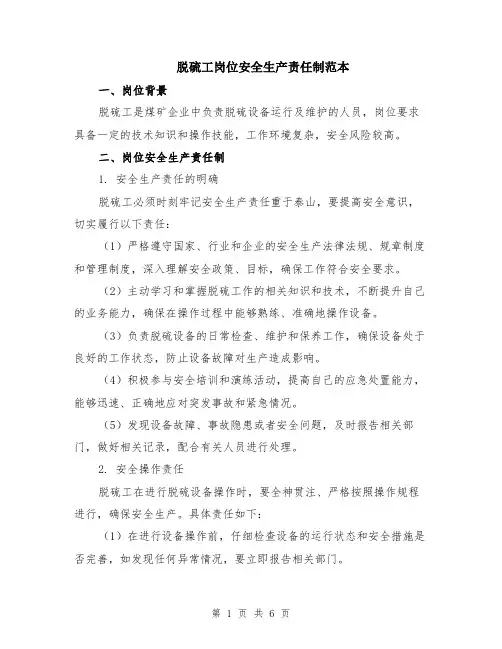 脱硫工岗位安全生产责任制范本

一、岗位背景

脱硫工是煤矿企业中负责脱硫设备运行及维护的人员，岗位要求具备一定的技术知识和操作技能，工作环境复杂，安全风险较高。

二、岗位安全生产责任制

1. 安全生产责任的明确

脱硫工必须时刻牢记安全生产责任重于泰山，要提高安全意识，切实履行以下责任：

（1）严格遵守国家、行业和企业的安全生产法律法规、规章制度和管理制度，深入理解安全政策、目标，确保工作符合安全要求。

（2）主动学习和掌握脱硫工作的相关知识和技术，不断提升自己的业务能力，确保在操作过程中能够熟练、准确地操作设备。

（3）负责脱硫设备的日常检查、维护和保养工作，确保设备处于良好的工作状态，防止设备故障对生产造成影响。

（4）积极参与安全培训和演练活动，提高自己的应急处置能力，能够迅速、正确地应对突发事故和紧急情况。

（5）发现设备故障、事故隐患或者安全问题，及时报告相关部门，做好相关记录，配合有关人员进行处理。

2. 安全操作责任

脱硫工在进行脱硫设备操作时，要全神贯注、严格按照操作规程进行，确保安全生产。具体责任如下：

（1）在进行设备操作前，仔细检查设备的运行状态和安全措施是否完善，如发现任何异常情况，要立即报告相关部门。

第 1 页 共 6 页